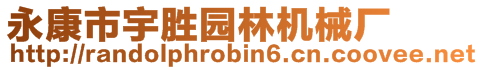 永康市宇胜园林机械厂
http://randolphrobin6.cn.coovee.net